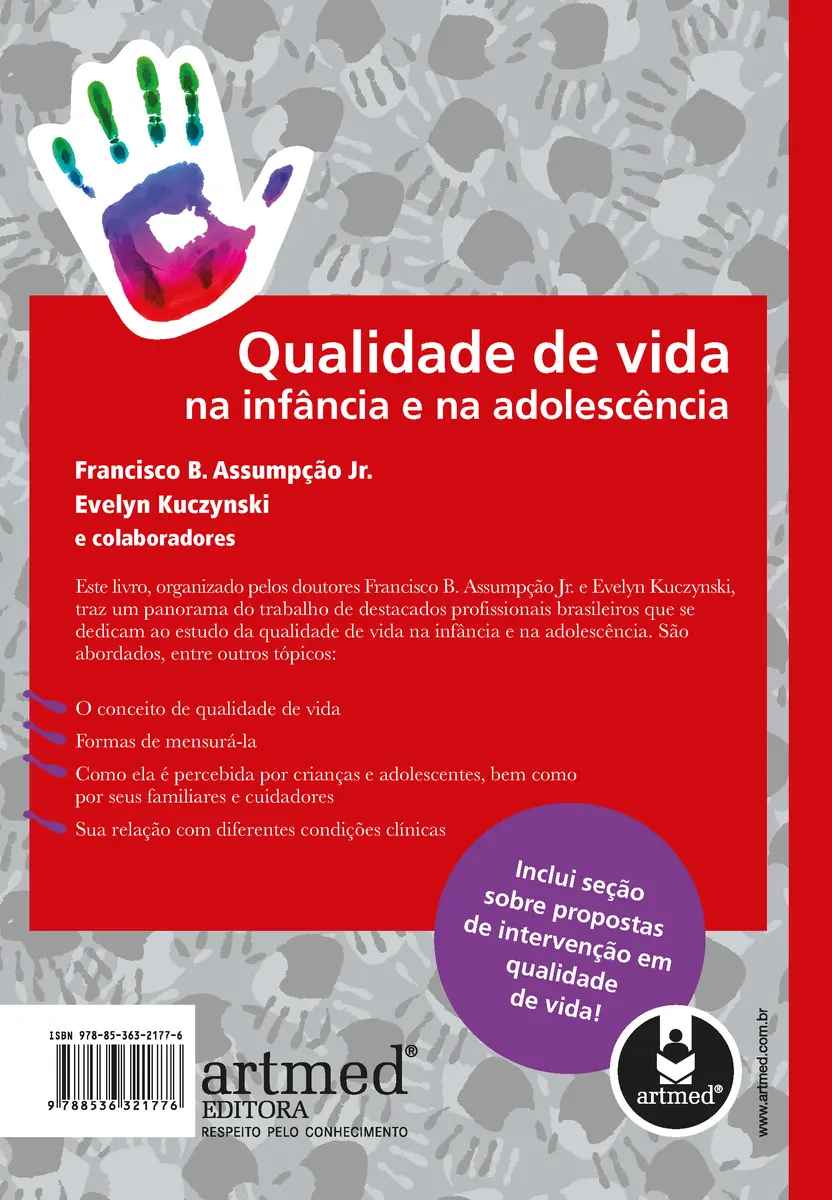 Qualidade de vida
na infância e na adolescência

Francisco B. Assumpção Jr.
Evelyn Kuczynski
e colaboradores

Este livro, organizado pelos doutores Francisco B. Assumpção Jr. e Evelyn Kuczynski, traz um panorama do trabalho de destacados profissionais brasileiros que se dedicam ao estudo da qualidade de vida na infância e na adolescência. São abordados, entre outros tópicos:

O conceito de qualidade de vida
Formas de mensurá-la
Como ela é percebida por crianças e adolescentes, bem como por seus familiares e cuidadores
Sua relação com diferentes condições clínicas

Inclui seção sobre propostas de intervenção em qualidade de vida!

ISBN 978-85-363-2177-6
9 788536 321776

artmed®
EDITORA
RESPEITO PELO CONHECIMENTO

artmed®

www.artmed.com.br